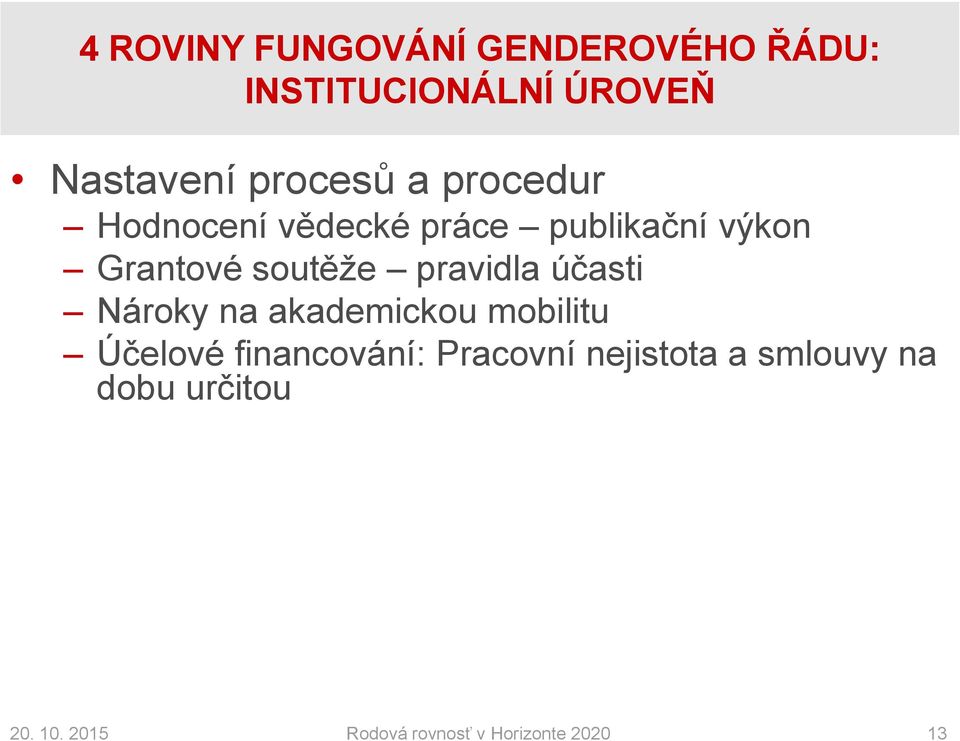 4 ROVINY FUNGOVÁNÍ GENDEROVÉHO ŘÁDU: INSTITUCIONÁLNÍ ÚROVEŇ

• Nastavení procesů a procedur
– Hodnocení vědecké práce – publikační výkon
– Grantové soutěže – pravidla účasti
– Nároky na akademickou mobilitu
– Účelové financování: Pracovní nejistota a smlouvy na dobu určitou

20. 10. 2015
Rodová rovnosť v Horizonte 2020
13